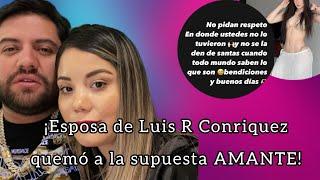 No pidan respeto En donde ustedes no lo tuvieron y no se la den de santas cuando todo mundo saben lo que son bendiciones y buenos dias

¡Esposa de Luis R Conriquez quemó a la supuesta AMANTE!